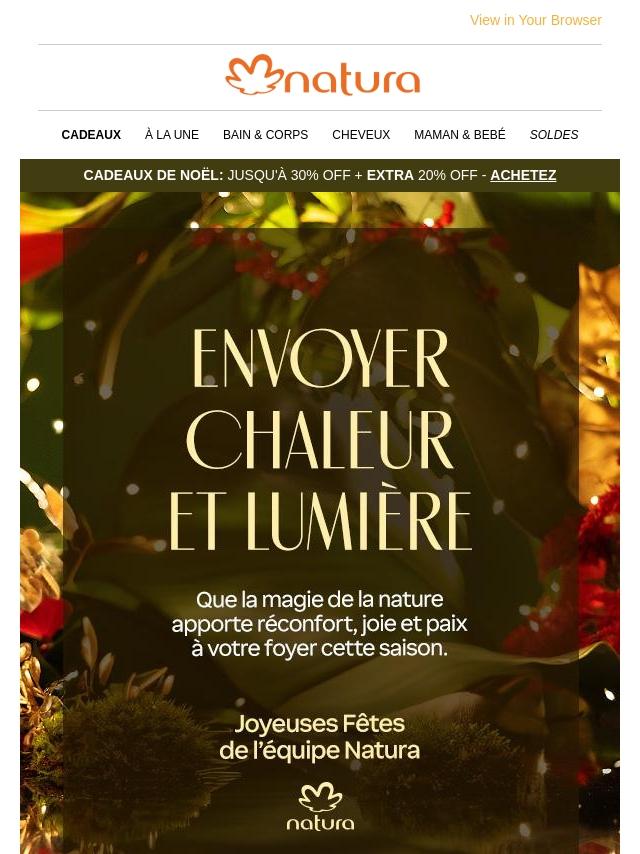 View in Your Browser

natura

CADEAUX À LA UNE BAIN & CORPS CHEVEUX MAMAN & BEBÉ SOLDES

CADEAUX DE NOËL: JUSQU'À 30% OFF + EXTRA 20% OFF - ACHETEZ

ENVOYER CHALEUR ET LUMIÈRE

Que la magie de la nature apporte réconfort, joie et paix à votre foyer cette saison.

Joyeuses Fêtes de l'équipe Natura

natura